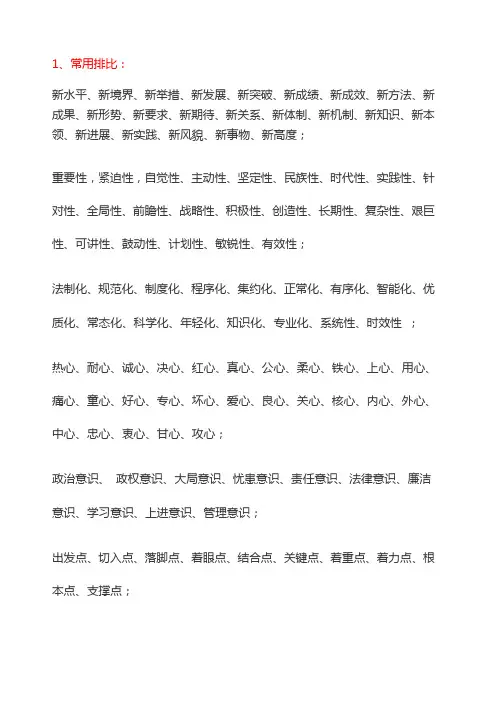 1、常用排比：

新水平、新境界、新举措、新发展、新突破、新成绩、新成效、新方法、新成果、新形势、新要求、新期待、新关系、新体制、新机制、新知识、新本领、新进展、新实践、新风貌、新事物、新高度；

重要性，紧迫性，自觉性、主动性、坚定性、民族性、时代性、实践性、针对性、全局性、前瞻性、战略性、积极性、创造性、长期性、复杂性、艰巨性、可讲性、鼓动性、计划性、敏锐性、有效性；

法制化、规范化、制度化、程序化、集约化、正常化、有序化、智能化、优质化、常态化、科学化、年轻化、知识化、专业化、系统性、时效性 ；

热心、耐心、诚心、决心、红心、真心、公心、柔心、铁心、上心、用心、痛心、童心、好心、专心、坏心、爱心、良心、关心、核心、内心、外心、中心、忠心、衷心、甘心、攻心；

政治意识、 政权意识、大局意识、忧患意识、责任意识、法律意识、廉洁意识、学习意识、上进意识、管理意识；

出发点、切入点、落脚点、着眼点、结合点、关键点、着重点、着力点、根本点、支撑点；